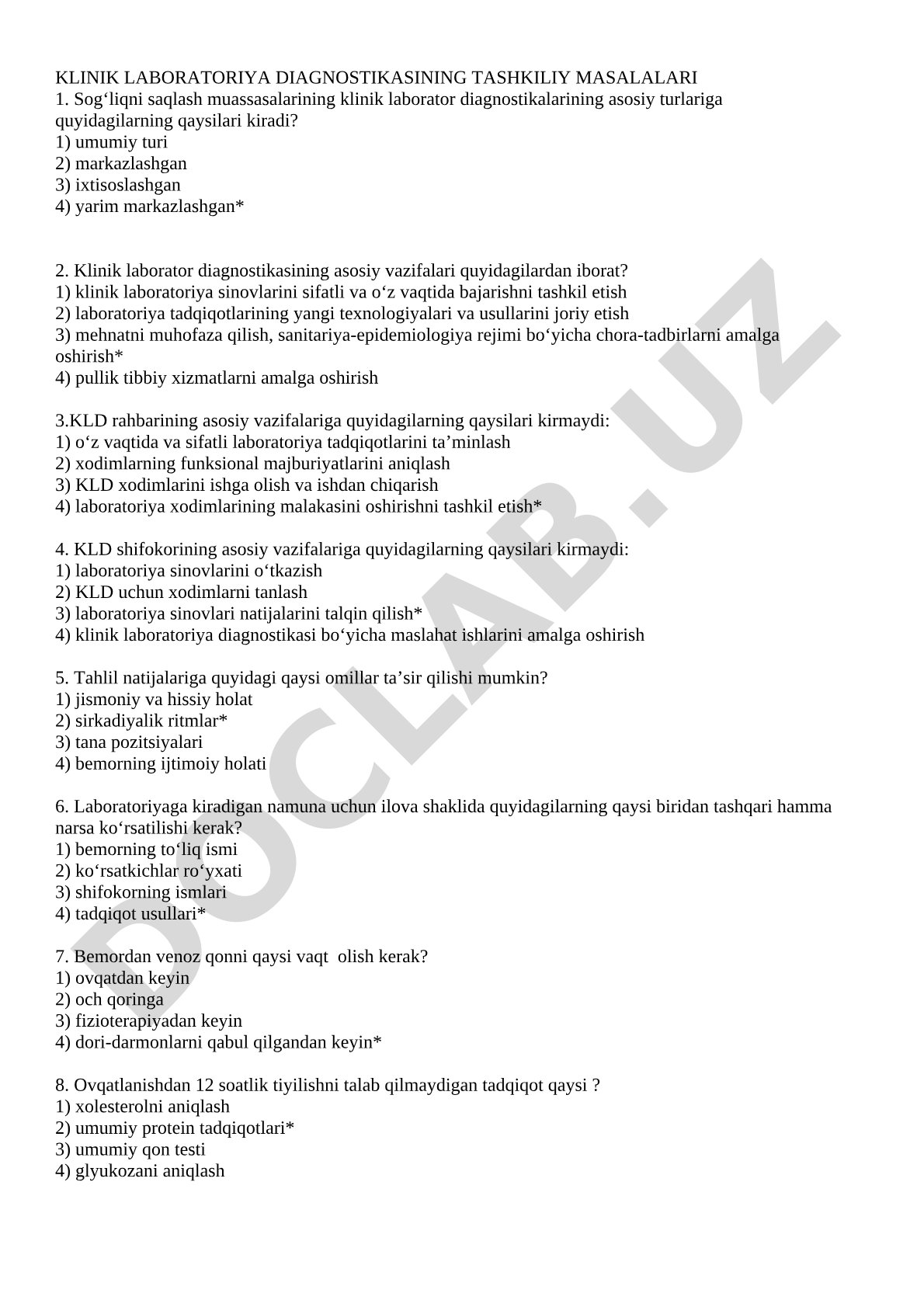 KLINIK LABORATORIYA DIAGNOSTIKASINING TASHKILIY MASALALARI
1. Sog‘liqni saqlash muassasalarining klinik laborator diagnostikalarining asosiy turlariga quyidagilarning qaysilari kiradi?
1) umumiy turi
2) markazlashgan
3) ixtisoslashgan
4) yarim markazlashgan*

2. Klinik laborator diagnostikasining asosiy vazifalari quyidagilardan iborat?
1) klinik laboratoriya sinovlarini sifatli va o‘z vaqtida bajarishni tashkil etish
2) laboratoriya tadqiqotlarining yangi texnologiyalari va usullarini joriy etish
3) mehnatni muhofaza qilish, sanitariya-epidemiologiya rejimi bo‘yicha chora-tadbirlarni amalga oshirish*
4) pullik tibbiy xizmatlarni amalga oshirish

3.KLD rahbarining asosiy vazifalariga quyidagilarning qaysilari kirmaydi:
1) o‘z vaqtida va sifatli laboratoriya tadqiqotlarini ta’minlash
2) xodimlarning funksional majburiyatlarini aniqlash
3) KLD xodimlarini ishga olish va ishdan chiqarish
4) laboratoriya xodimlarining malakasini oshirishni tashkil etish*

4. KLD shifokorining asosiy vazifalariga quyidagilarning qaysilari kirmaydi:
1) laboratoriya sinovlarini o‘tkazish
2) KLD uchun xodimlarni tanlash
3) laboratoriya sinovlari natijalarini talqin qilish*
4) klinik laboratoriya diagnostikasi bo‘yicha maslahat ishlarini amalga oshirish

5. Tahlil natijalariga quyidagi qaysi omillar ta’sir qilishi mumkin?
1) jismoniy va hissiy holat
2) sirkadiyalik ritmlar*
3) tana pozitsiyalari
4) bemorning ijtimoiy holati

6. Laboratoriyaga kiradigan namuna uchun ilova shaklida quyidagilarning qaysi biridan tashqari hamma narsa ko‘rsatilishi kerak?
1) bemorning to‘liq ismi
2) ko‘rsatkichlar ro‘yxati
3) shifokorning ismlari
4) tadqiqot usullari*

7. Bemordan venoz qonni qaysi vaqt olish kerak?
1) ovqatdan keyin
2) och qoringa
3) fizioterapiyadan keyin
4) dori-darmonlarni qabul qilgandan keyin*

8. Ovqatlanishdan 12 soatlik tiyilishni talab qilmaydigan tadqiqot qaysi ?
1) xolesterolni aniqlash
2) umumiy protein tadqiqotlari*
3) umumiy qon testi
4) glyukozani aniqlash

DOCLAB.UZ